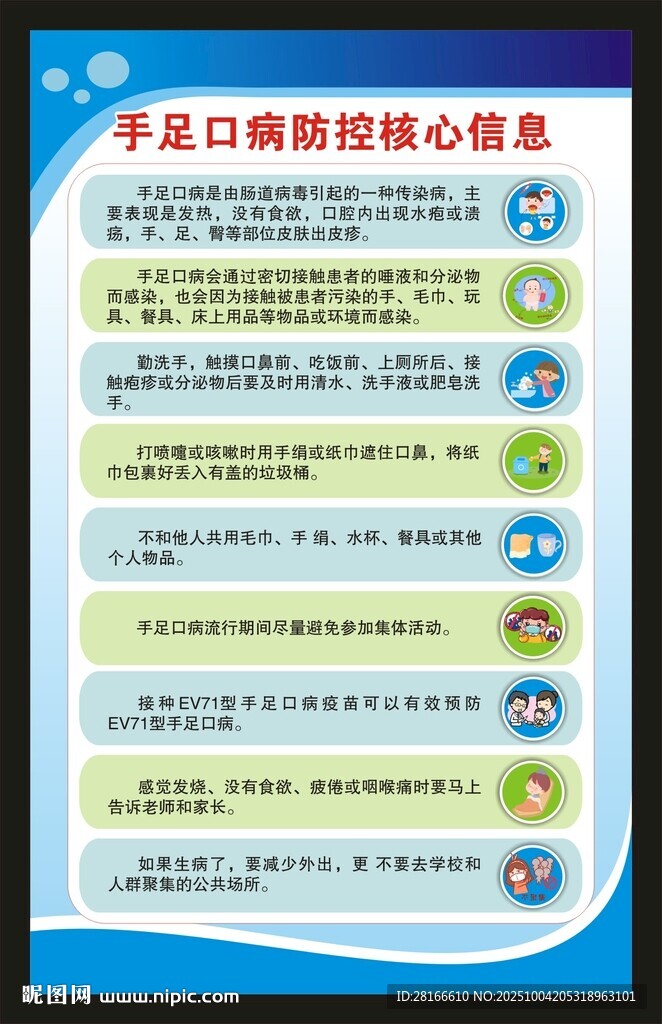 手足口病防控核心信息

手足口病是由肠道病毒引起的一种传染病，主要表现是发热，没有食欲，口腔内出现水疱或溃疡，手、足、臀等部位皮肤出皮疹。

手足口病会通过密切接触患者的唾液和分泌物而感染，也会因为接触被患者污染的手、毛巾、玩具、餐具、床上用品等物品或环境而感染。

勤洗手，触摸口鼻前、吃饭前、上厕所后、接触疱疹或分泌物后要及时用清水、洗手液或肥皂洗手。

打喷嚏或咳嗽时用手绢或纸巾遮住口鼻，将纸巾包裹好丢入有盖的垃圾桶。

不和他人共用毛巾、手绢、水杯、餐具或其他个人物品。

手足口病流行期间尽量避免参加集体活动。

接种EV71型手足口病疫苗可以有效预防EV71型手足口病。

感觉发烧、没有食欲、疲倦或咽喉痛时要马上告诉老师和家长。

如果生病了，要减少外出，更不要去学校和人群聚集的公共场所。

昵图网 www.nipic.com

ID:28166610 NO:20251004205318963101